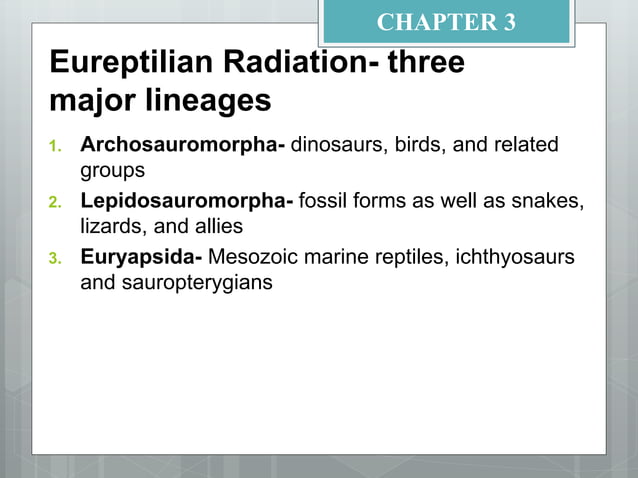 CHAPTER 3

Eureptilian Radiation- three major lineages

1. Archosauromorpha- dinosaurs, birds, and related groups
2. Lepidosauromorpha- fossil forms as well as snakes, lizards, and allies
3. Euryapsida- Mesozoic marine reptiles, ichthyosaurs and sauropterygians